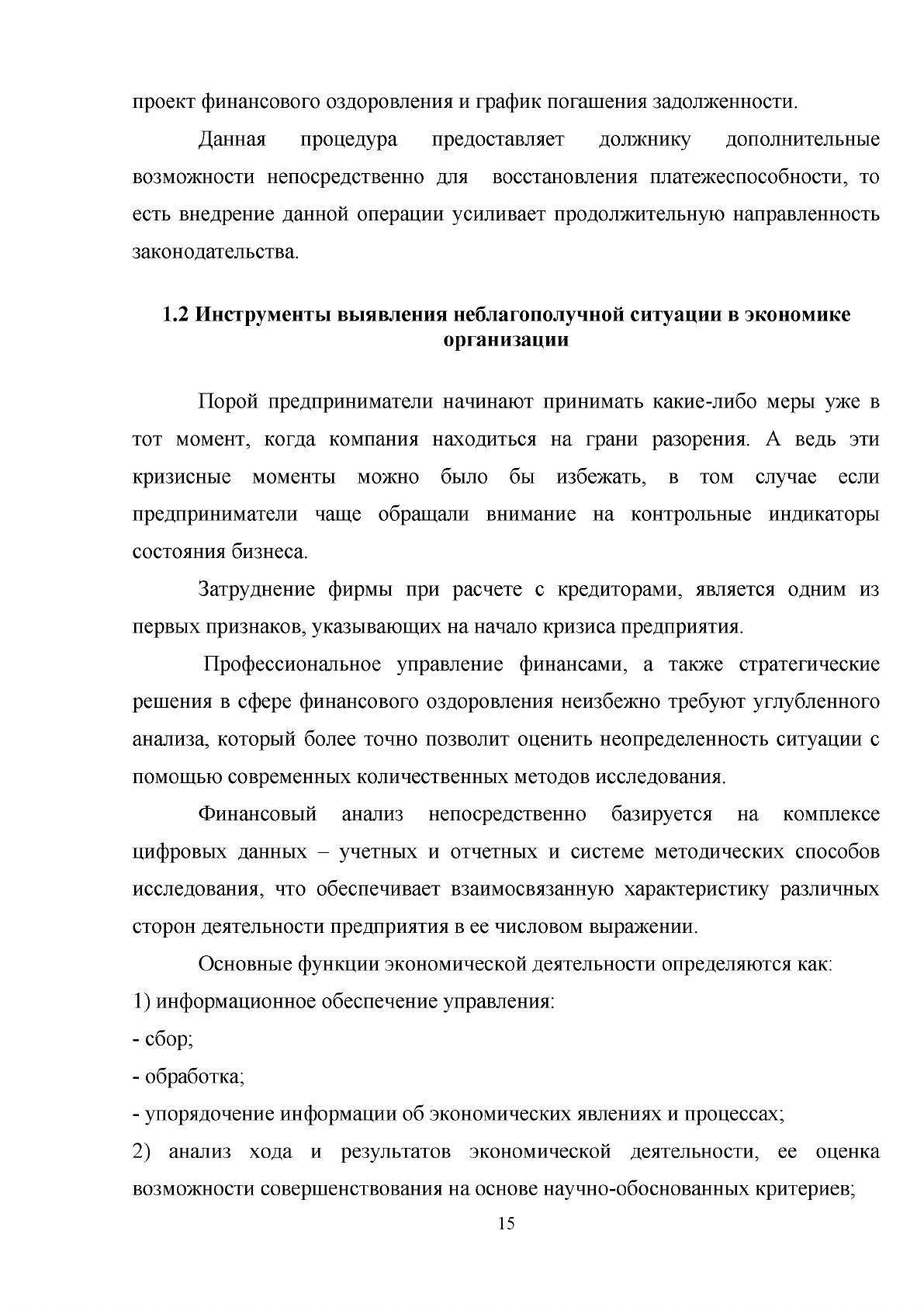 проект финансового оздоровления и график погашения задолженности.

Данная процедура предоставляет должнику дополнительные возможности непосредственно для восстановления платежеспособности, то есть внедрение данной операции усиливает продолжительную направленность законодательства.

1.2 Инструменты выявления неблагополучной ситуации в экономике организации

Порой предприниматели начинают принимать какие-либо меры уже в тот момент, когда компания находиться на грани разорения. А ведь эти кризисные моменты можно было бы избежать, в том случае если предприниматели чаще обращали внимание на контрольные индикаторы состояния бизнеса.

Затруднение фирмы при расчете с кредиторами, является одним из первых признаков, указывающих на начало кризиса предприятия.

Профессиональное управление финансами, а также стратегические решения в сфере финансового оздоровления неизбежно требуют углубленного анализа, который более точно позволит оценить неопределенность ситуации с помощью современных количественных методов исследования.

Финансовый анализ непосредственно базируется на комплексе цифровых данных – учетных и отчетных и системе методических способов исследования, что обеспечивает взаимосвязанную характеристику различных сторон деятельности предприятия в ее числовом выражении.

Основные функции экономической деятельности определяются как:

1) информационное обеспечение управления:

- сбор;

- обработка;

- упорядочение информации об экономических явлениях и процессах;

2) анализ хода и результатов экономической деятельности, ее оценка возможности совершенствования на основе научно-обоснованных критериев;

15